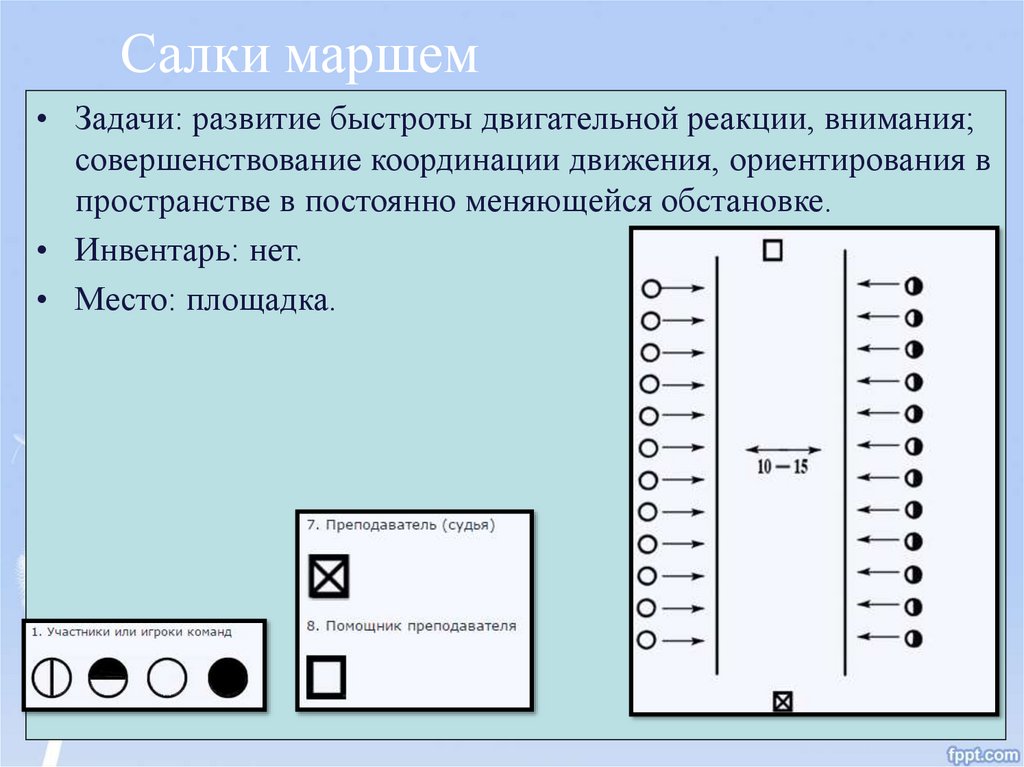 Салки маршем

• Задачи: развитие быстроты двигательной реакции, внимания; совершенствование координации движения, ориентирования в пространстве в постоянно меняющейся обстановке.

• Инвентарь: нет.

• Место: площадка.

10 – 15

7. Преподаватель (судья)

8. Помощник преподавателя

1. Участники или игроки команд

fppt.com